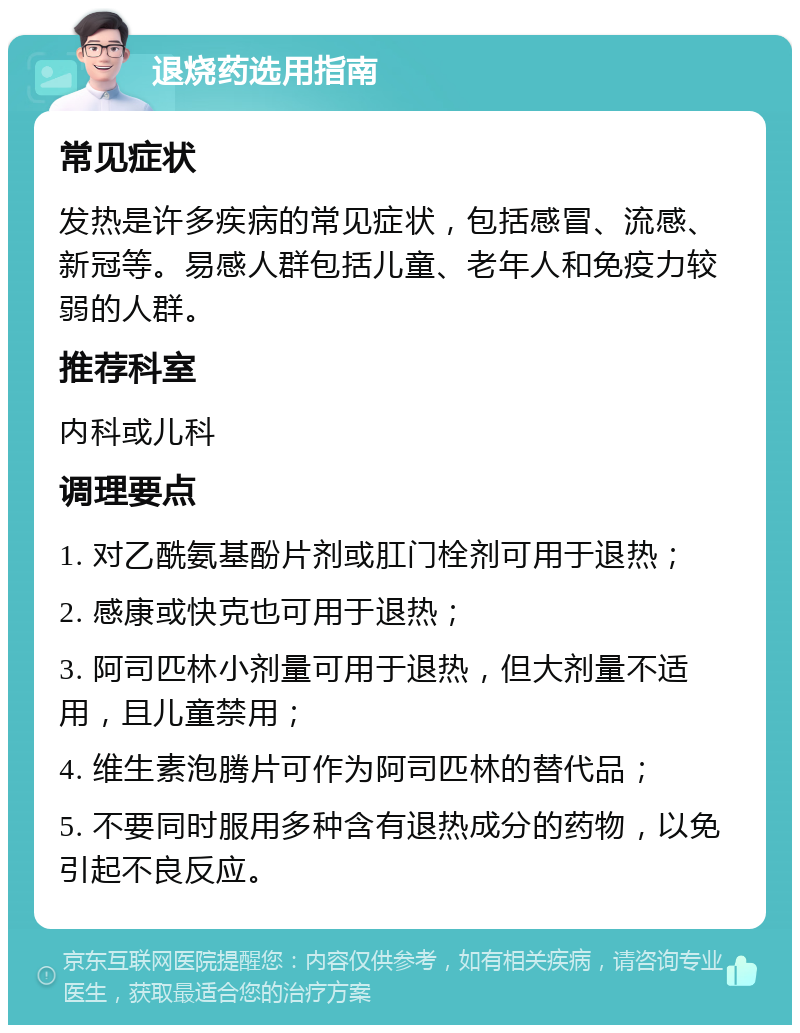 退烧药选用指南

常见症状

发热是许多疾病的常见症状，包括感冒、流感、新冠等。易感人群包括儿童、老年人和免疫力较弱的人群。

推荐科室

内科或儿科

调理要点

1. 对乙酰氨基酚片剂或肛门栓剂可用于退热；

2. 感康或快克也可用于退热；

3. 阿司匹林小剂量可用于退热，但大剂量不适用，且儿童禁用；

4. 维生素泡腾片可作为阿司匹林的替代品；

5. 不要同时服用多种含有退热成分的药物，以免引起不良反应。

京东互联网医院提醒您：内容仅供参考，如有相关疾病，请咨询专业医生，获取最适合您的治疗方案